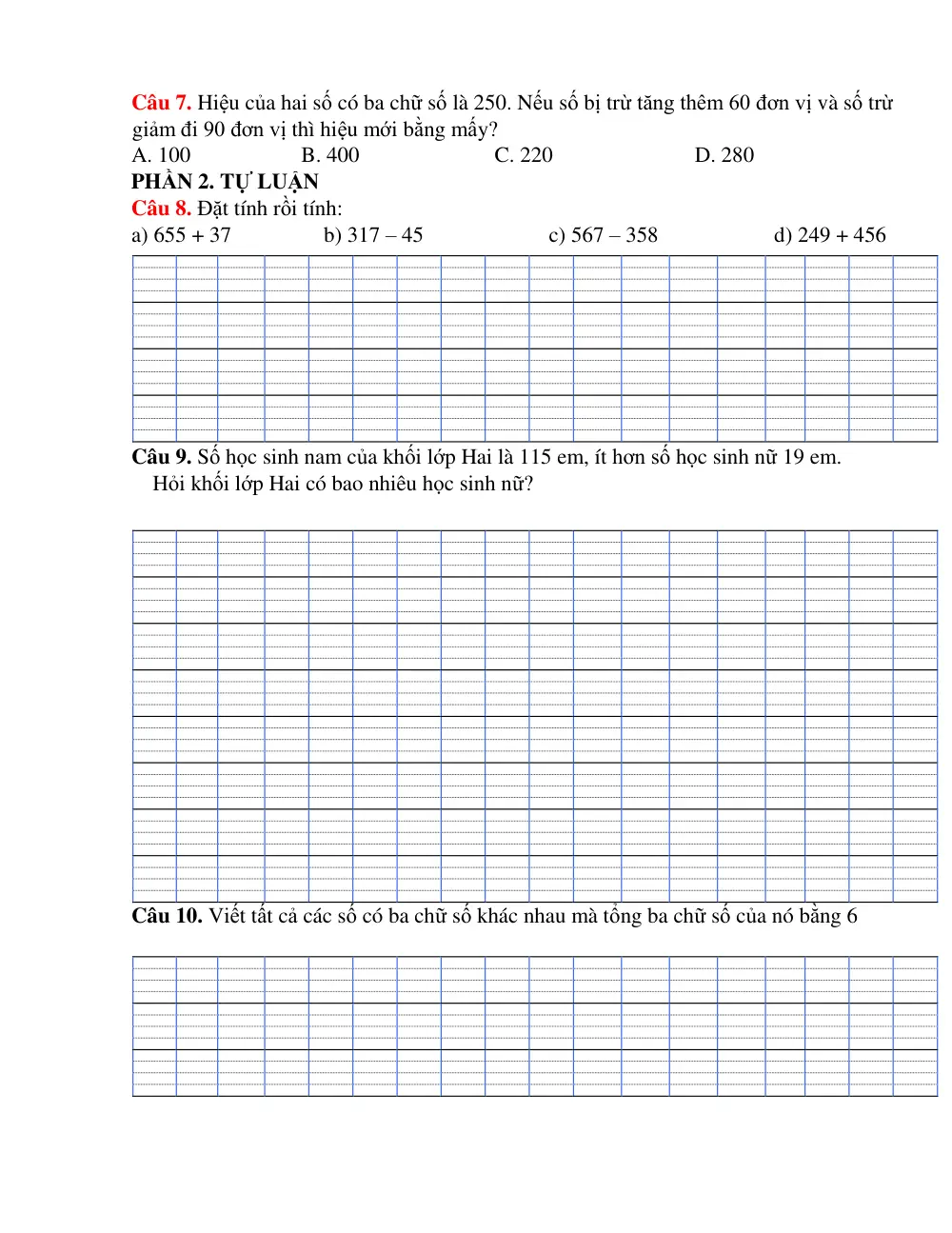 Câu 7. Hiệu của hai số có ba chữ số là 250. Nếu số bị trừ tăng thêm 60 đơn vị và số trừ giảm đi 90 đơn vị thì hiệu mới bằng mấy?

A. 100 B. 400 C. 220 D. 280

PHẦN 2. TỰ LUẬN

Câu 8. Đặt tính rồi tính:

a) 655 + 37 b) 317 – 45 c) 567 – 358 d) 249 + 456

Câu 9. Số học sinh nam của khối lớp Hai là 115 em, ít hơn số học sinh nữ 19 em. Hỏi khối lớp Hai có bao nhiêu học sinh nữ?

Câu 10. Viết tất cả các số có ba chữ số khác nhau mà tổng ba chữ số của nó bằng 6